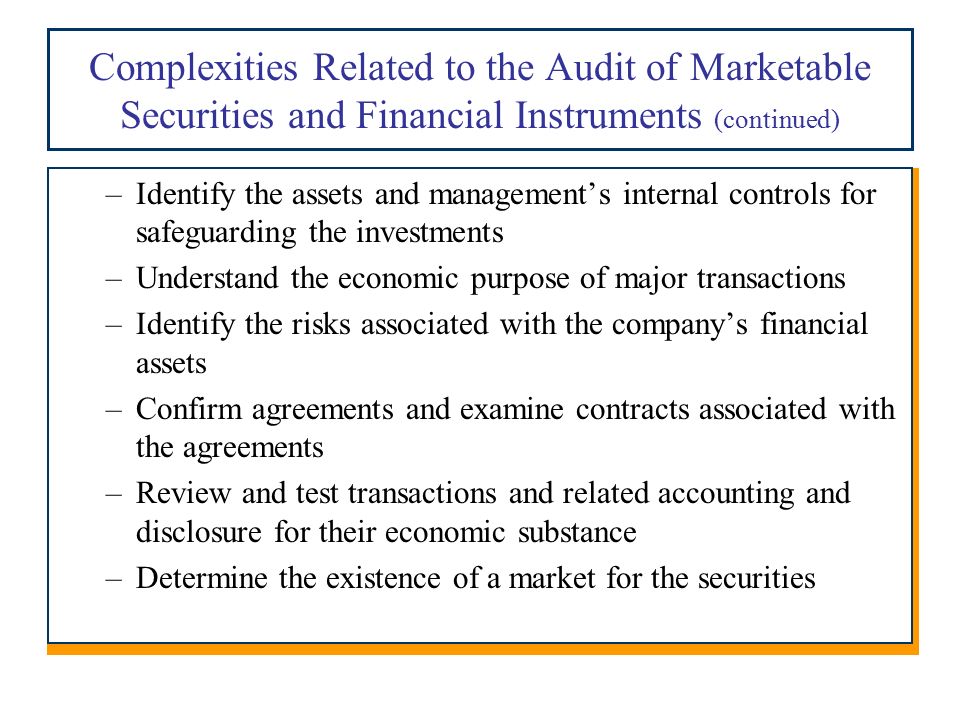 Complexities Related to the Audit of Marketable Securities and Financial Instruments (continued)

– Identify the assets and management’s internal controls for safeguarding the investments

– Understand the economic purpose of major transactions

– Identify the risks associated with the company’s financial assets

– Confirm agreements and examine contracts associated with the agreements

– Review and test transactions and related accounting and disclosure for their economic substance

– Determine the existence of a market for the securities